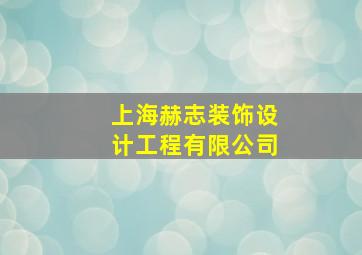 上海赫志装饰设计工程有限公司